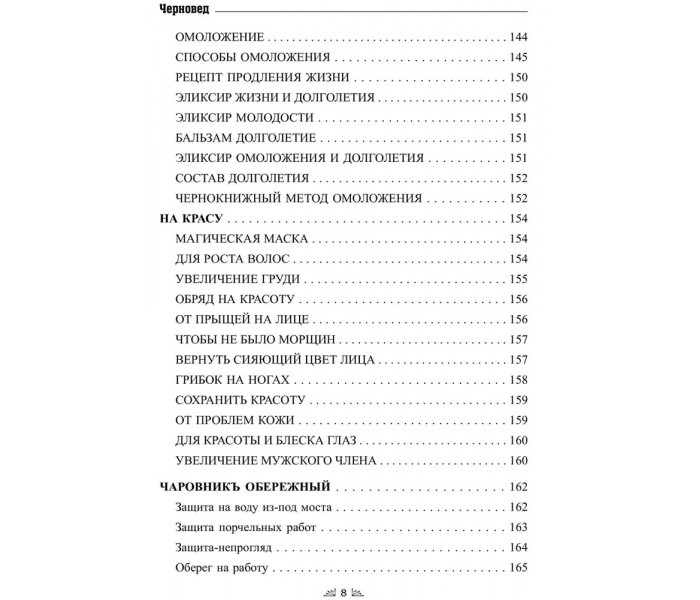 Черновед

ОМОЛОЖЕНИЕ 144
СПОСОБЫ ОМОЛОЖЕНИЯ 145
РЕЦЕПТ ПРОДЛЕНИЯ ЖИЗНИ 150
ЭЛИКСИР ЖИЗНИ И ДОЛГОЛЕТИЯ 150
ЭЛИКСИР МОЛОДОСТИ 151
БАЛЬЗАМ ДОЛГОЛЕТИЕ 151
ЭЛИКСИР ОМОЛОЖЕНИЯ И ДОЛГОЛЕТИЯ 151
СОСТАВ ДОЛГОЛЕТИЯ 152
ЧЕРНОКНИЖНЫЙ МЕТОД ОМОЛОЖЕНИЯ 152
НА КРАСУ 154
МАГИЧЕСКАЯ МАСКА 154
ДЛЯ РОСТА ВОЛОС 154
УВЕЛИЧЕНИЕ ГРУДИ 155
ОБРЯД НА КРАСОТУ 156
ОТ ПРЫЩЕЙ НА ЛИЦЕ 156
ЧТОБЫ НЕ БЫЛО МОРЩИН 157
ВЕРНУТЬ СИЯЮЩИЙ ЦВЕТ ЛИЦА 157
ГРИБОК НА НОГАХ 158
СОХРАНИТЬ КРАСОТУ 159
ОТ ПРОБЛЕМ КОЖИ 159
ДЛЯ КРАСОТЫ И БЛЕСКА ГЛАЗ 160
УВЕЛИЧЕНИЕ МУЖСКОГО ЧЛЕНА 160

ЧАРОВНИКЪ ОБЕРЕЖНЫЙ 162
Защита на воду из-под моста 162
Защита порчельных работ 163
Защита-непрогляд 164
Оберег на работу 165

8